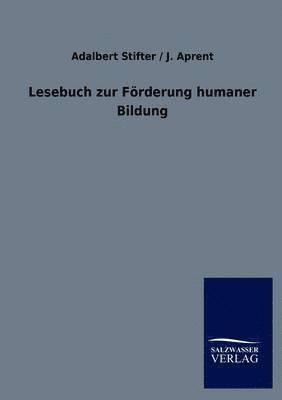 Adalbert Stifter / J. Aprent

Lesebuch zur Förderung humaner Bildung

SALZWASSER VERLAG